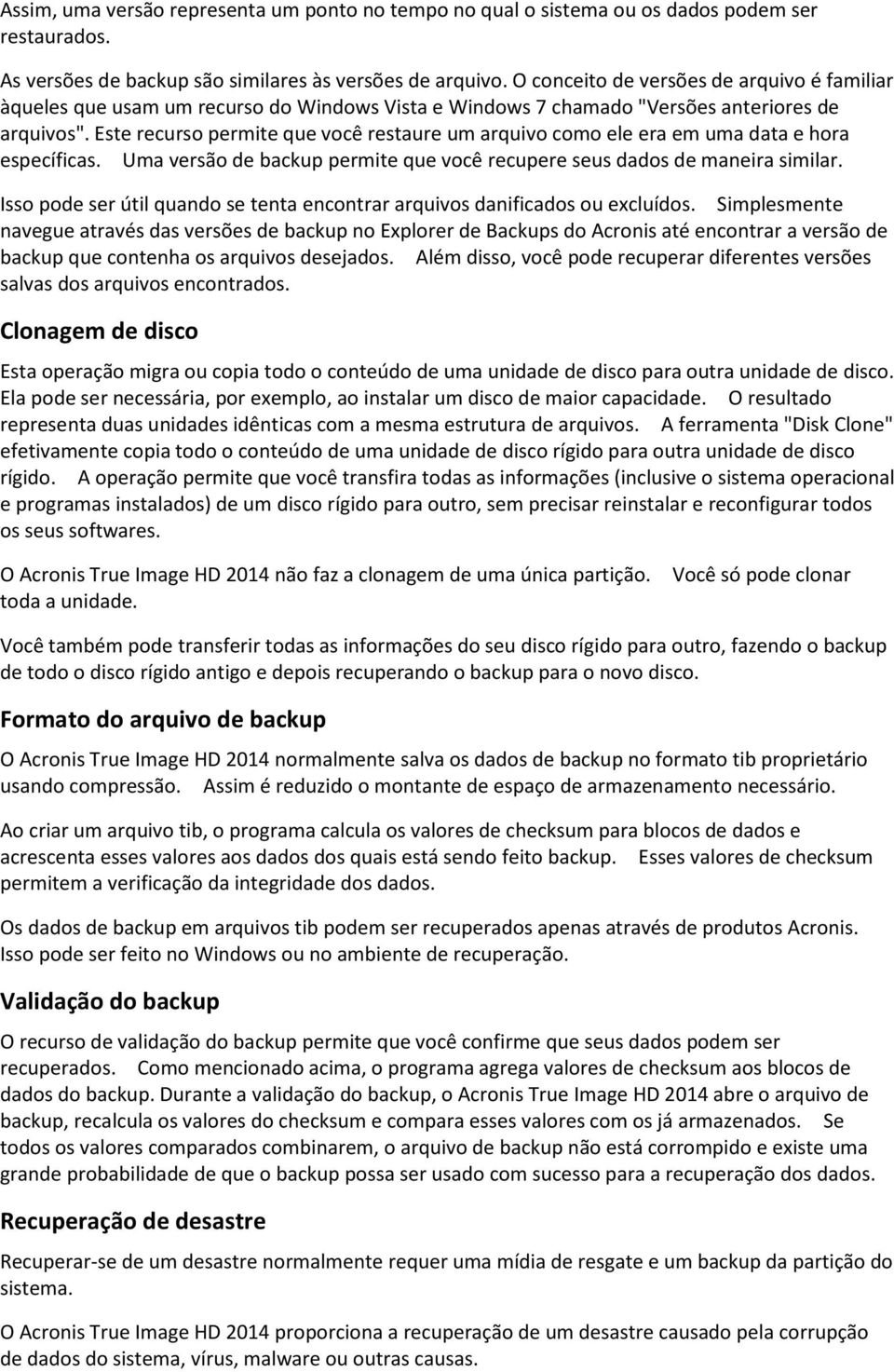 Assim, uma versão representa um ponto no tempo no qual o sistema ou os dados podem ser restaurados.

As versões de backup são similares às versões de arquivo. O conceito de versões de arquivo é familiar àqueles que usam um recurso do Windows Vista e Windows 7 chamado "Versões anteriores de arquivos". Este recurso permite que você restaure um arquivo como ele era em uma data e hora específicas. Uma versão de backup permite que você recupere seus dados de maneira similar.

Isso pode ser útil quando se tenta encontrar arquivos danificados ou excluídos. Simplesmente navegue através das versões de backup no Explorer de Backups do Acronis até encontrar a versão de backup que contenha os arquivos desejados. Além disso, você pode recuperar diferentes versões salvas dos arquivos encontrados.

Clonagem de disco

Esta operação migra ou copia todo o conteúdo de uma unidade de disco para outra unidade de disco. Ela pode ser necessária, por exemplo, ao instalar um disco de maior capacidade. O resultado representa duas unidades idênticas com a mesma estrutura de arquivos. A ferramenta "Disk Clone" efetivamente copia todo o conteúdo de uma unidade de disco rígido para outra unidade de disco rígido. A operação permite que você transfira todas as informações (inclusive o sistema operacional e programas instalados) de um disco rígido para outro, sem precisar reinstalar e reconfigurar todos os seus softwares.

O Acronis True Image HD 2014 não faz a clonagem de uma única partição. Você só pode clonar toda a unidade.

Você também pode transferir todas as informações do seu disco rígido para outro, fazendo o backup de todo o disco rígido antigo e depois recuperando o backup para o novo disco.

Formato do arquivo de backup

O Acronis True Image HD 2014 normalmente salva os dados de backup no formato tib proprietário usando compressão. Assim é reduzido o montante de espaço de armazenamento necessário.

Ao criar um arquivo tib, o programa calcula os valores de checksum para blocos de dados e acrescenta esses valores aos dados dos quais está sendo feito backup. Esses valores de checksum permitem a verificação da integridade dos dados.

Os dados de backup em arquivos tib podem ser recuperados apenas através de produtos Acronis. Isso pode ser feito no Windows ou no ambiente de recuperação.

Validação do backup

O recurso de validação do backup permite que você confirme que seus dados podem ser recuperados. Como mencionado acima, o programa agrega valores de checksum aos blocos de dados do backup. Durante a validação do backup, o Acronis True Image HD 2014 abre o arquivo de backup, recalcula os valores do checksum e compara esses valores com os já armazenados. Se todos os valores comparados combinarem, o arquivo de backup não está corrompido e existe uma grande probabilidade de que o backup possa ser usado com sucesso para a recuperação dos dados.

Recuperação de desastre

Recuperar-se de um desastre normalmente requer uma mídia de resgate e um backup da partição do sistema.

O Acronis True Image HD 2014 proporciona a recuperação de um desastre causado pela corrupção de dados do sistema, vírus, malware ou outras causas.